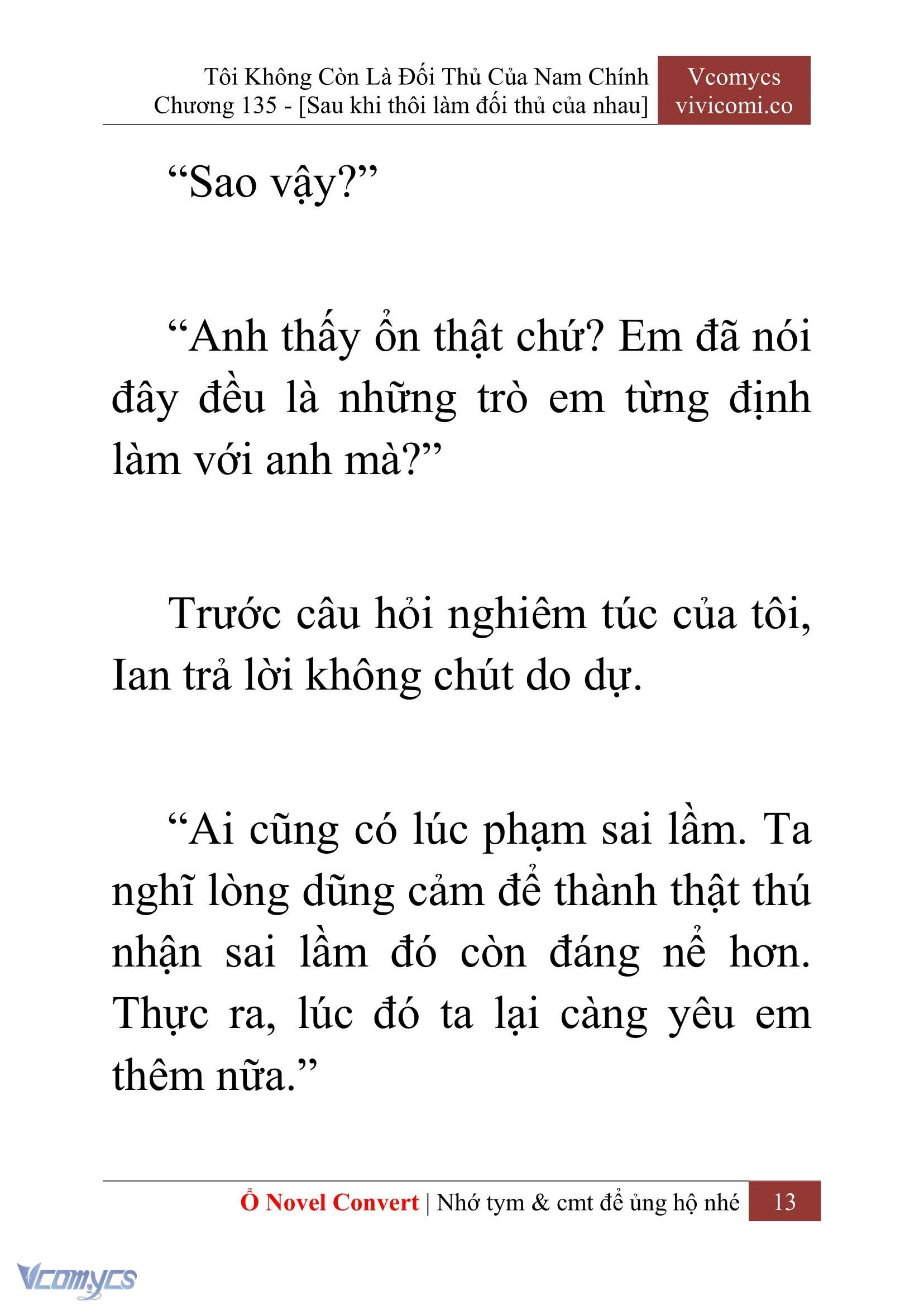 Tôi Không Còn Là Đối Thủ Của Nam Chính
Chương 135 - [Sau khi thôi làm đối thủ của nhau]

Vcomycs
vivicomi.co

“Sao vậy?”

“Anh thấy ổn thật chứ? Em đã nói đây đều là những trò em từng định làm với anh mà?”

Trước câu hỏi nghiêm túc của tôi, Ian trả lời không chút do dự.

“Ai cũng có lúc phạm sai lầm. Ta nghĩ lòng dũng cảm để thành thật thú nhận sai lầm đó còn đáng nể hơn. Thực ra, lúc đó ta lại càng yêu em thêm nữa.”

Ổ Novel Convert | Nhớ tym & cmt để ủng hộ nhé 13

Vcomycs